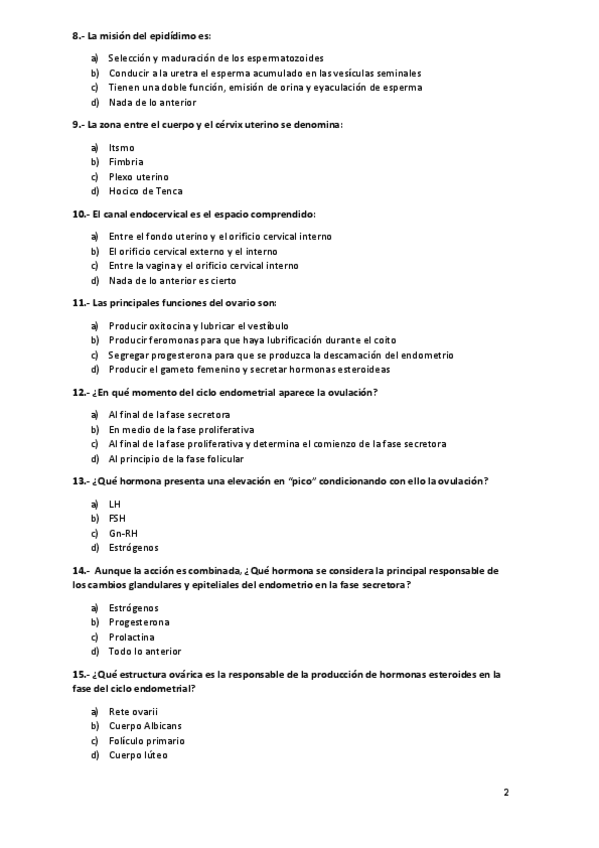 8.- La misión del epidídimo es:

a) Selección y maduración de los espermatozoides
b) Conducir a la uretra el esperma acumulado en las vesículas seminales
c) Tienen una doble función, emisión de orina y eyaculación de esperma
d) Nada de lo anterior

9.- La zona entre el cuerpo y el cérvix uterino se denomina:

a) Itsmo
b) Fimbria
c) Plexo uterino
d) Hocico de Tenca

10.- El canal endocervical es el espacio comprendido:

a) Entre el fondo uterino y el orificio cervical interno
b) El orificio cervical externo y el interno
c) Entre la vagina y el orificio cervical interno
d) Nada de lo anterior es cierto

11.- Las principales funciones del ovario son:

a) Producir oxitocina y lubricar el vestíbulo
b) Producir feromonas para que haya lubrificación durante el coito
c) Segregar progesterona para que se produzca la descamación del endometrio
d) Producir el gameto femenino y secretar hormonas esteroideas

12.- ¿En qué momento del ciclo endometrial aparece la ovulación?

a) Al final de la fase secretora
b) En medio de la fase proliferativa
c) Al final de la fase proliferativa y determina el comienzo de la fase secretora
d) Al principio de la fase folicular

13.- ¿Qué hormona presenta una elevación en "pico" condicionando con ello la ovulación?

a) LH
b) FSH
c) Gn-RH
d) Estrógenos

14.- Aunque la acción es combinada, ¿Qué hormona se considera la principal responsable de los cambios glandulares y epiteliales del endometrio en la fase secretora?

a) Estrógenos
b) Progesterona
c) Prolactina
d) Todo lo anterior

15.- ¿Qué estructura ovárica es la responsable de la producción de hormonas esteroides en la fase del ciclo endometrial?

a) Rete ovarii
b) Cuerpo Albicans
c) Folículo primario
d) Cuerpo lúteo

2